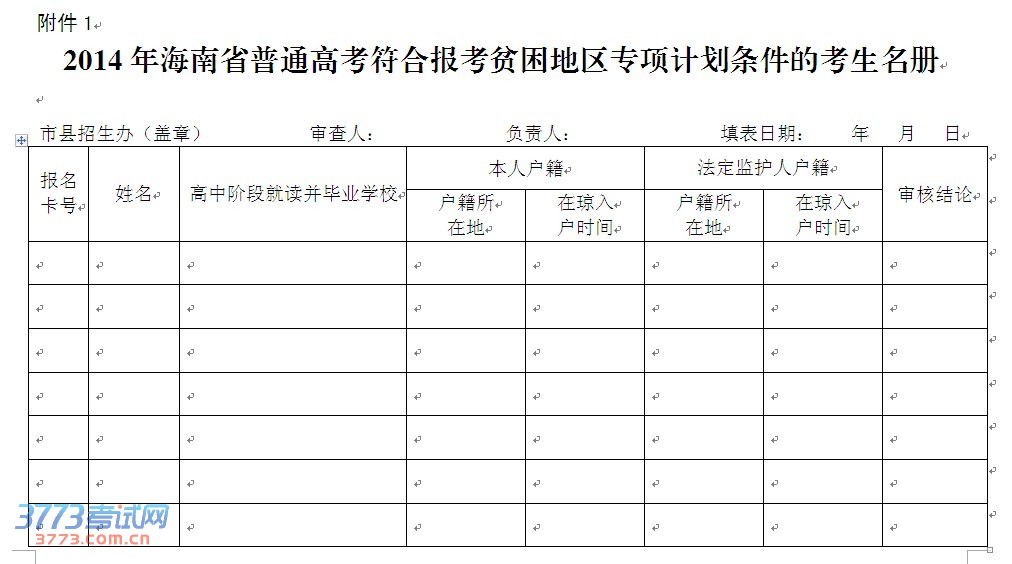 附件 1

2014 年海南省普通高考符合报考贫困地区专项计划条件的考生名册

市县招生办（盖章）　　审查人：　　负责人：　　填表日期：　年　月　日

| 报名卡号 | 姓名 | 高中阶段就读并毕业学校 | 本人户籍 户籍所在地 | 本人户籍 在琼入户时间 | 法定监护人户籍 户籍所在地 | 法定监护人户籍 在琼入户时间 | 审核结论 |
|---|---|---|---|---|---|---|---|
| | | | | | | | |
| | | | | | | | |
| | | | | | | | |
| | | | | | | | |
| | | | | | | | |
| | | | | | | | |
| | | | | | | | |

3773考试网
3773.com.cn